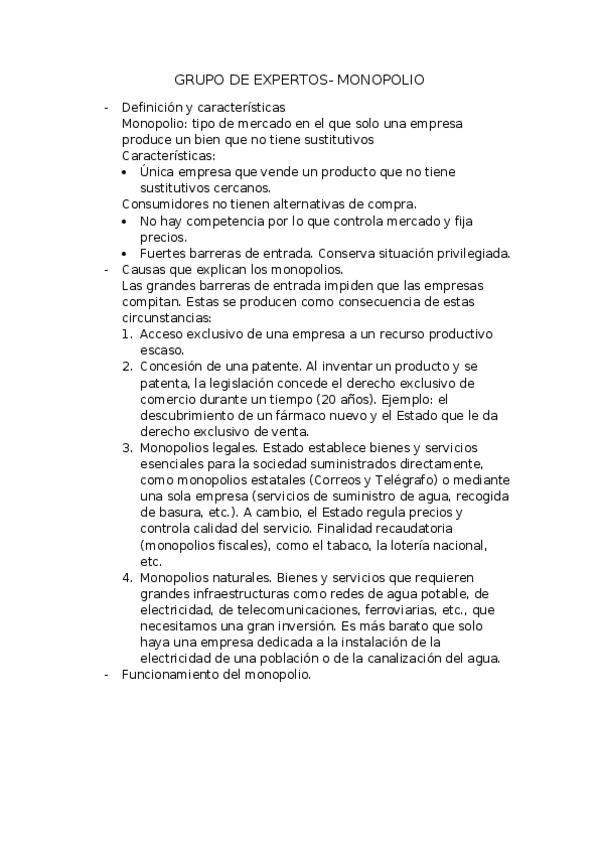 GRUPO DE EXPERTOS- MONOPOLIO

- Definición y características
Monopolio: tipo de mercado en el que solo una empresa produce un bien que no tiene sustitutivos
Características:
• Única empresa que vende un producto que no tiene sustitutivos cercanos.
Consumidores no tienen alternativas de compra.
• No hay competencia por lo que controla mercado y fija precios.
• Fuertes barreras de entrada. Conserva situación privilegiada.
- Causas que explican los monopolios.
Las grandes barreras de entrada impiden que las empresas compitan. Estas se producen como consecuencia de estas circunstancias:
1. Acceso exclusivo de una empresa a un recurso productivo escaso.
2. Concesión de una patente. Al inventar un producto y se patenta, la legislación concede el derecho exclusivo de comercio durante un tiempo (20 años). Ejemplo: el descubrimiento de un fármaco nuevo y el Estado que le da derecho exclusivo de venta.
3. Monopolios legales. Estado establece bienes y servicios esenciales para la sociedad suministrados directamente, como monopolios estatales (Correos y Telégrafo) o mediante una sola empresa (servicios de suministro de agua, recogida de basura, etc.). A cambio, el Estado regula precios y controla calidad del servicio. Finalidad recaudatoria (monopolios fiscales), como el tabaco, la lotería nacional, etc.
4. Monopolios naturales. Bienes y servicios que requieren grandes infraestructuras como redes de agua potable, de electricidad, de telecomunicaciones, ferroviarias, etc., que necesitamos una gran inversión. Es más barato que solo haya una empresa dedicada a la instalación de la electricidad de una población o de la canalización del agua.
- Funcionamiento del monopolio.